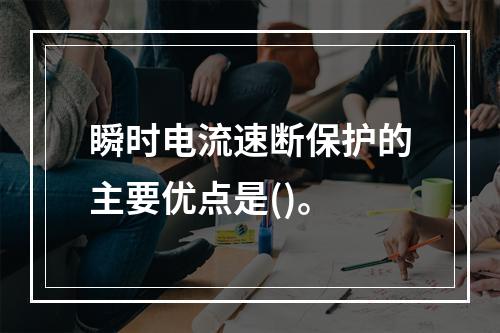 瞬时电流速断保护的主要优点是()。